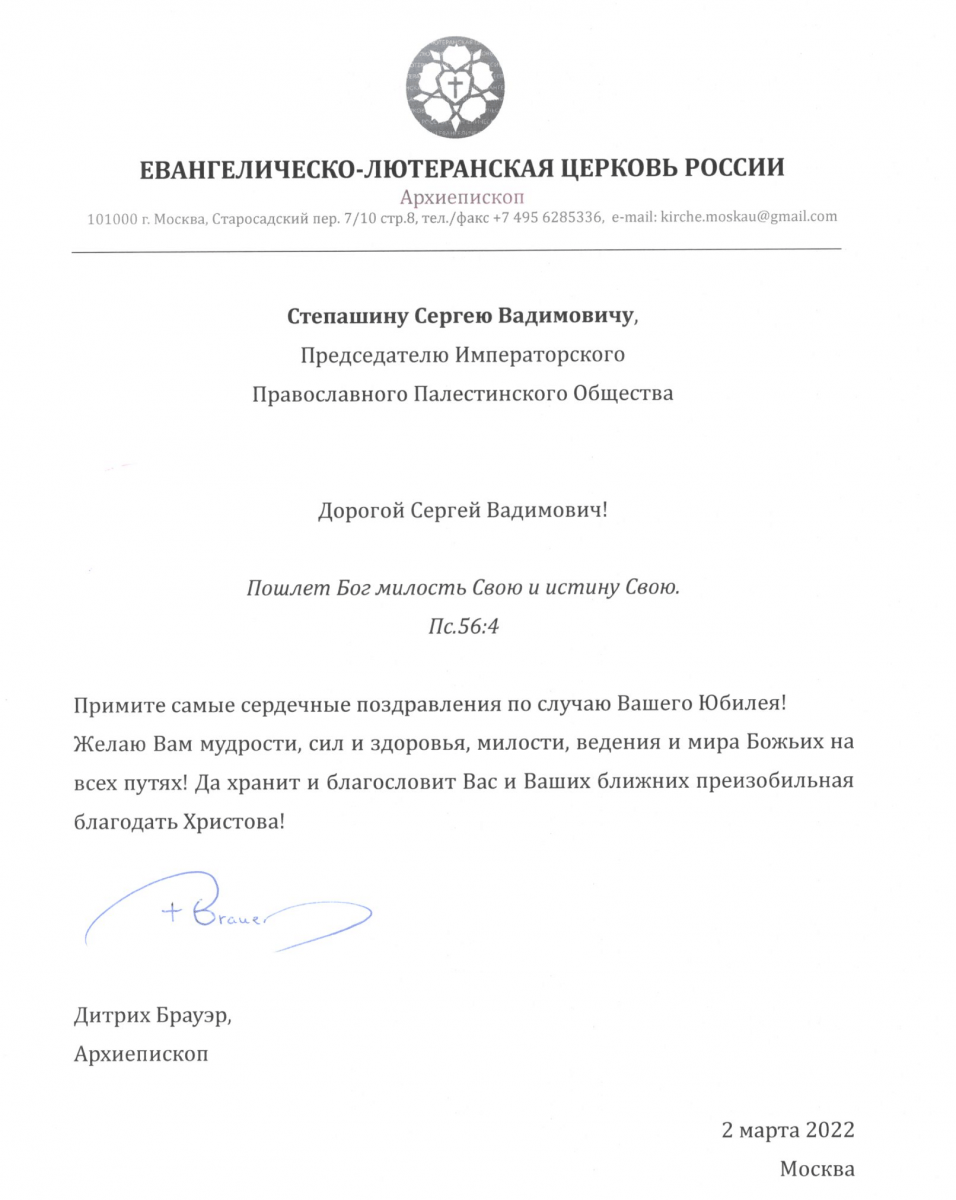 ЕВАНГЕЛИЧЕСКО-ЛЮТЕРАНСКАЯ ЦЕРКОВЬ РОССИИ
Архиепископ
101000 г. Москва, Старосадский пер. 7/10 стр.8, тел./факс +7 495 6285336, e-mail: kirche.moskau@gmail.com

Степашину Сергею Вадимовичу,
Председателю Императорского
Православного Палестинского Общества

Дорогой Сергей Вадимович!

Пошлет Бог милость Свою и истину Свою.
Пс.56:4

Примите самые сердечные поздравления по случаю Вашего Юбилея! Желаю Вам мудрости, сил и здоровья, милости, ведения и мира Божьих на всех путях! Да хранит и благословит Вас и Ваших ближних преизобильная благодать Христова!

+ Brauer

Дитрих Брауэр,
Архиепископ

2 марта 2022
Москва